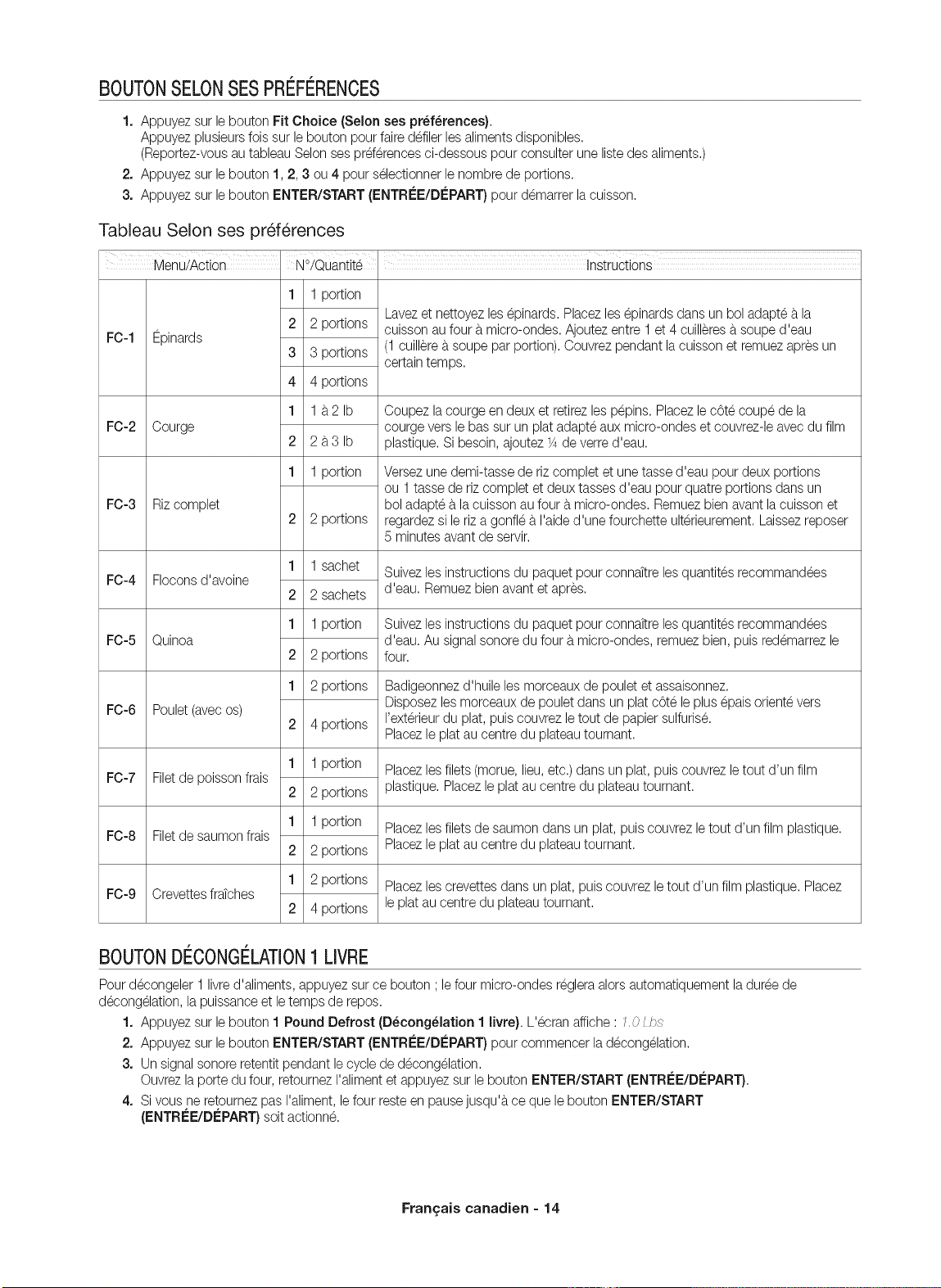 BOUTON SELON SES PRÉFÉRENCES

1. Appuyez sur le bouton Fit Choice (Selon ses préférences).
Appuyez plusieurs fois sur le bouton pour faire défiler les aliments disponibles.
(Reportez-vous au tableau Selon ses préférences ci-dessous pour consulter une liste des aliments.)
2. Appuyez sur le bouton 1, 2, 3 ou 4 pour sélectionner le nombre de portions.
3. Appuyez sur le bouton ENTER/START (ENTRÉE/DÉPART) pour démarrer la cuisson.

Tableau Selon ses préférences

| Menu/Action | | N°/Quantité | | Instructions |
|---|---|---|---|---|
| FC-1 | Épinards | 1 | 1 portion | Lavez et nettoyez les épinards. Placez les épinards dans un bol adapté à la cuisson au four à micro-ondes. Ajoutez entre 1 et 4 cuillères à soupe d'eau (1 cuillère à soupe par portion). Couvrez pendant la cuisson et remuez après un certain temps. |
| | | 2 | 2 portions | |
| | | 3 | 3 portions | |
| | | 4 | 4 portions | |
| FC-2 | Courge | 1 | 1 à 2 lb | Coupez la courge en deux et retirez les pépins. Placez le côté coupé de la courge vers le bas sur un plat adapté aux micro-ondes et couvrez-le avec du film plastique. Si besoin, ajoutez ¼ de verre d'eau. |
| | | 2 | 2 à 3 lb | |
| FC-3 | Riz complet | 1 | 1 portion | Versez une demi-tasse de riz complet et une tasse d'eau pour deux portions ou 1 tasse de riz complet et deux tasses d'eau pour quatre portions dans un bol adapté à la cuisson au four à micro-ondes. Remuez bien avant la cuisson et regardez si le riz a gonflé à l'aide d'une fourchette ultérieurement. Laissez reposer 5 minutes avant de servir. |
| | | 2 | 2 portions | |
| FC-4 | Flocons d'avoine | 1 | 1 sachet | Suivez les instructions du paquet pour connaître les quantités recommandées d'eau. Remuez bien avant et après. |
| | | 2 | 2 sachets | |
| FC-5 | Quinoa | 1 | 1 portion | Suivez les instructions du paquet pour connaître les quantités recommandées d'eau. Au signal sonore du four à micro-ondes, remuez bien, puis redémarrez le four. |
| | | 2 | 2 portions | |
| FC-6 | Poulet (avec os) | 1 | 2 portions | Badigeonnez d'huile les morceaux de poulet et assaisonnez. Disposez les morceaux de poulet dans un plat côté le plus épais orienté vers l'extérieur du plat, puis couvrez le tout de papier sulfurisé. Placez le plat au centre du plateau tournant. |
| | | 2 | 4 portions | |
| FC-7 | Filet de poisson frais | 1 | 1 portion | Placez les filets (morue, lieu, etc.) dans un plat, puis couvrez le tout d'un film plastique. Placez le plat au centre du plateau tournant. |
| | | 2 | 2 portions | |
| FC-8 | Filet de saumon frais | 1 | 1 portion | Placez les filets de saumon dans un plat, puis couvrez le tout d'un film plastique. Placez le plat au centre du plateau tournant. |
| | | 2 | 2 portions | |
| FC-9 | Crevettes fraîches | 1 | 2 portions | Placez les crevettes dans un plat, puis couvrez le tout d'un film plastique. Placez le plat au centre du plateau tournant. |
| | | 2 | 4 portions | |

BOUTON DÉCONGÉLATION 1 LIVRE

Pour décongeler 1 livre d'aliments, appuyez sur ce bouton ; le four micro-ondes réglera alors automatiquement la durée de décongélation, la puissance et le temps de repos.
1. Appuyez sur le bouton 1 Pound Defrost (Décongélation 1 livre). L'écran affiche : 1.0 Lbs
2. Appuyez sur le bouton ENTER/START (ENTRÉE/DÉPART) pour commencer la décongélation.
3. Un signal sonore retentit pendant le cycle de décongélation.
Ouvrez la porte du four, retournez l'aliment et appuyez sur le bouton ENTER/START (ENTRÉE/DÉPART).
4. Si vous ne retournez pas l'aliment, le four reste en pause jusqu'à ce que le bouton ENTER/START (ENTRÉE/DÉPART) soit actionné.

Français canadien - 14